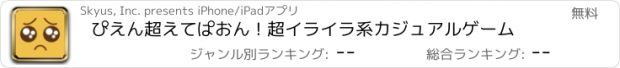 Skyus, Inc. presents iPhone/iPadアプリ

無料

ぴえん超えてぱおん！超イライラ系カジュアルゲーム

ジャンル別ランキング: --

総合ランキング: --